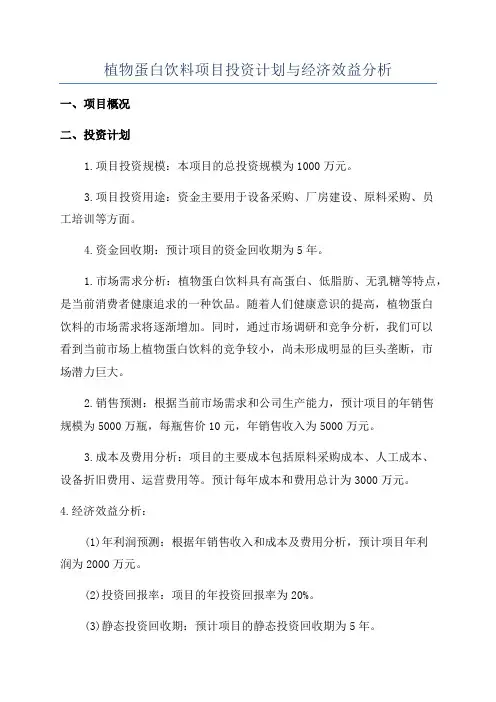 植物蛋白饮料项目投资计划与经济效益分析

一、项目概况

二、投资计划

1.项目投资规模：本项目的总投资规模为1000万元。

3.项目投资用途：资金主要用于设备采购、厂房建设、原料采购、员工培训等方面。

4.资金回收期：预计项目的资金回收期为5年。

1.市场需求分析：植物蛋白饮料具有高蛋白、低脂肪、无乳糖等特点，是当前消费者健康追求的一种饮品。随着人们健康意识的提高，植物蛋白饮料的市场需求将逐渐增加。同时，通过市场调研和竞争分析，我们可以看到当前市场上植物蛋白饮料的竞争较小，尚未形成明显的巨头垄断，市场潜力巨大。

2.销售预测：根据当前市场需求和公司生产能力，预计项目的年销售规模为5000万瓶，每瓶售价10元，年销售收入为5000万元。

3.成本及费用分析：项目的主要成本包括原料采购成本、人工成本、设备折旧费用、运营费用等。预计每年成本和费用总计为3000万元。

4.经济效益分析：

(1)年利润预测：根据年销售收入和成本及费用分析，预计项目年利润为2000万元。

(2)投资回报率：项目的年投资回报率为20%。

(3)静态投资回收期：预计项目的静态投资回收期为5年。